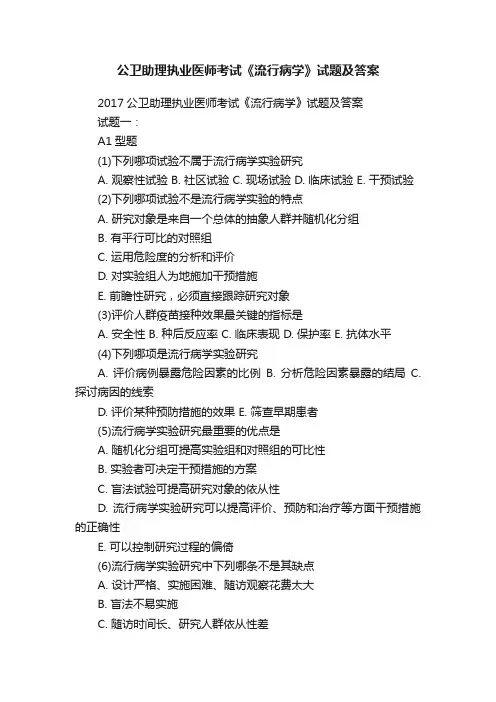 公卫助理执业医师考试《流行病学》试题及答案

2017 公卫助理执业医师考试《流行病学》试题及答案

试题一：

A1 型题

(1)下列哪项试验不属于流行病学实验研究

A. 观察性试验 B. 社区试验 C. 现场试验 D. 临床试验 E. 干预试验

(2)下列哪项试验不是流行病学实验的特点

A. 研究对象是来自一个总体的抽象人群并随机化分组

B. 有平行可比的对照组

C. 运用危险度的分析和评价

D. 对实验组人为地施加干预措施

E. 前瞻性研究，必须直接跟踪研究对象

(3)评价人群疫苗接种效果最关键的指标是

A. 安全性 B. 种后反应率 C. 临床表现 D. 保护率 E. 抗体水平

(4)下列哪项是流行病学实验研究

A. 评价病例暴露危险因素的比例 B. 分析危险因素暴露的结局 C. 探讨病因的线索

D. 评价某种预防措施的效果 E. 筛查早期患者

(5)流行病学实验研究最重要的优点是

A. 随机化分组可提高实验组和对照组的可比性

B. 实验者可决定干预措施的方案

C. 盲法试验可提高研究对象的依从性

D. 流行病学实验研究可以提高评价、预防和治疗等方面干预措施的正确性

E. 可以控制研究过程的偏倚

(6)流行病学实验研究中下列哪条不是其缺点

A. 设计严格、实施困难、随访观察花费太大

B. 盲法不易实施

C. 随访时间长、研究人群依从性差